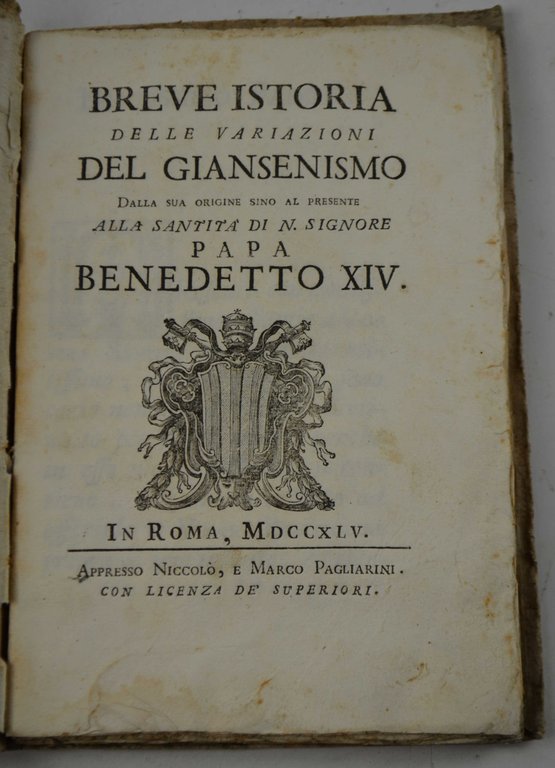 BREVE ISTORIA
DELLE VARIAZIONI
DEL GIANSENISMO
DALLA SUA ORIGINE SINO AL PRESENTE
ALLA SANTITA' DI N. SIGNORE
PAPA
BENEDETTO XIV.

IN ROMA, MDCCXLV.

APPRESSO NICCOLÒ, E MARCO PAGLIARINI.
CON LICENZA DE' SUPERIORI.